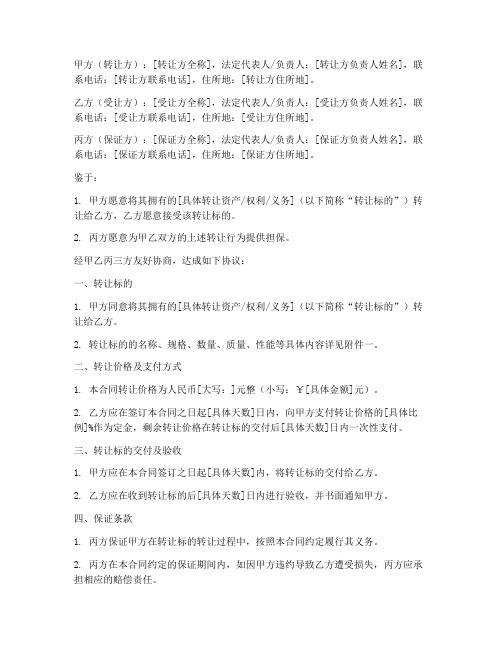 甲方（转让方）：[转让方全称]，法定代表人/负责人：[转让方负责人姓名]，联系电话：[转让方联系电话]，住所地：[转让方住所地]。

乙方（受让方）：[受让方全称]，法定代表人/负责人：[受让方负责人姓名]，联系电话：[受让方联系电话]，住所地：[受让方住所地]。

丙方（保证方）：[保证方全称]，法定代表人/负责人：[保证方负责人姓名]，联系电话：[保证方联系电话]，住所地：[保证方住所地]。

鉴于：

1. 甲方愿意将其拥有的[具体转让资产/权利/义务]（以下简称“转让标的”）转让给乙方，乙方愿意接受该转让标的。

2. 丙方愿意为甲乙双方的上述转让行为提供担保。

经甲乙丙三方友好协商，达成如下协议：

一、转让标的

1. 甲方同意将其拥有的[具体转让资产/权利/义务]（以下简称“转让标的”）转让给乙方。

2. 转让标的的名称、规格、数量、质量、性能等具体内容详见附件一。

二、转让价格及支付方式

1. 本合同转让价格为人民币[大写：]元整（小写：￥[具体金额]元）。

2. 乙方应在签订本合同之日起[具体天数]日内，向甲方支付转让价格的[具体比例]%作为定金，剩余转让价格在转让标的交付后[具体天数]日内一次性支付。

三、转让标的交付及验收

1. 甲方应在本合同签订之日起[具体天数]内，将转让标的交付给乙方。

2. 乙方应在收到转让标的后[具体天数]日内进行验收，并书面通知甲方。

四、保证条款

1. 丙方保证甲方在转让标的转让过程中，按照本合同约定履行其义务。

2. 丙方在本合同约定的保证期间内，如因甲方违约导致乙方遭受损失，丙方应承担相应的赔偿责任。